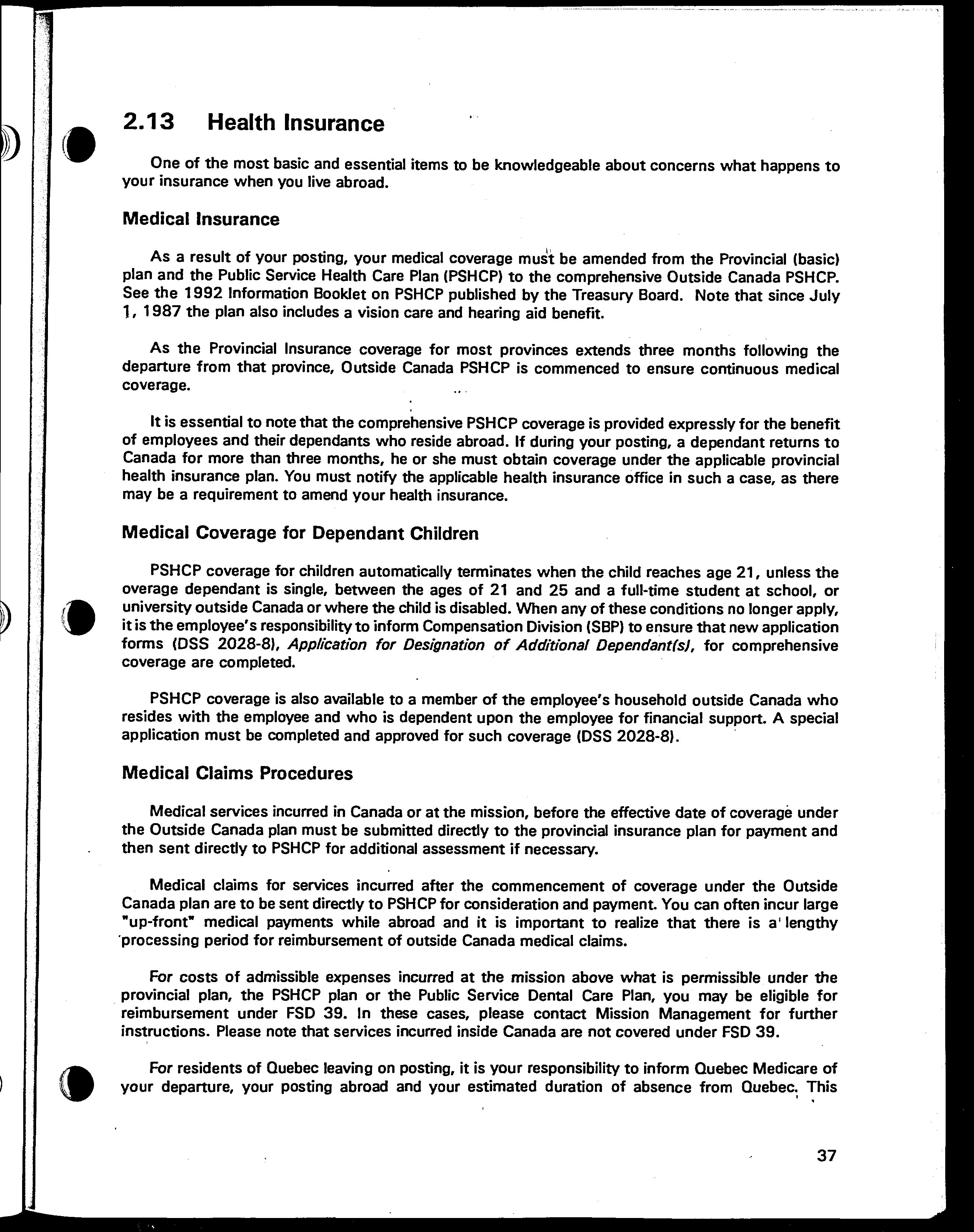 2.13 Health Insurance

One of the most basic and essential items to be knowledgeable about concerns what happens to your insurance when you live abroad.

Medical Insurance

As a result of your posting, your medical coverage must be amended from the Provincial (basic) plan and the Public Service Health Care Plan (PSHCP) to the comprehensive Outside Canada PSHCP. See the 1992 Information Booklet on PSHCP published by the Treasury Board. Note that since July 1, 1987 the plan also includes a vision care and hearing aid benefit.

As the Provincial Insurance coverage for most provinces extends three months following the departure from that province, Outside Canada PSHCP is commenced to ensure continuous medical coverage.

It is essential to note that the comprehensive PSHCP coverage is provided expressly for the benefit of employees and their dependants who reside abroad. If during your posting, a dependant returns to Canada for more than three months, he or she must obtain coverage under the applicable provincial health insurance plan. You must notify the applicable health insurance office in such a case, as there may be a requirement to amend your health insurance.

Medical Coverage for Dependant Children

PSHCP coverage for children automatically terminates when the child reaches age 21, unless the overage dependant is single, between the ages of 21 and 25 and a full-time student at school, or university outside Canada or where the child is disabled. When any of these conditions no longer apply, it is the employee's responsibility to inform Compensation Division (SBP) to ensure that new application forms (DSS 2028-8), Application for Designation of Additional Dependant(s), for comprehensive coverage are completed.

PSHCP coverage is also available to a member of the employee's household outside Canada who resides with the employee and who is dependent upon the employee for financial support. A special application must be completed and approved for such coverage (DSS 2028-8).

Medical Claims Procedures

Medical services incurred in Canada or at the mission, before the effective date of coverage under the Outside Canada plan must be submitted directly to the provincial insurance plan for payment and then sent directly to PSHCP for additional assessment if necessary.

Medical claims for services incurred after the commencement of coverage under the Outside Canada plan are to be sent directly to PSHCP for consideration and payment. You can often incur large "up-front" medical payments while abroad and it is important to realize that there is a lengthy processing period for reimbursement of outside Canada medical claims.

For costs of admissible expenses incurred at the mission above what is permissible under the provincial plan, the PSHCP plan or the Public Service Dental Care Plan, you may be eligible for reimbursement under FSD 39. In these cases, please contact Mission Management for further instructions. Please note that services incurred inside Canada are not covered under FSD 39.

For residents of Quebec leaving on posting, it is your responsibility to inform Quebec Medicare of your departure, your posting abroad and your estimated duration of absence from Quebec. This

37